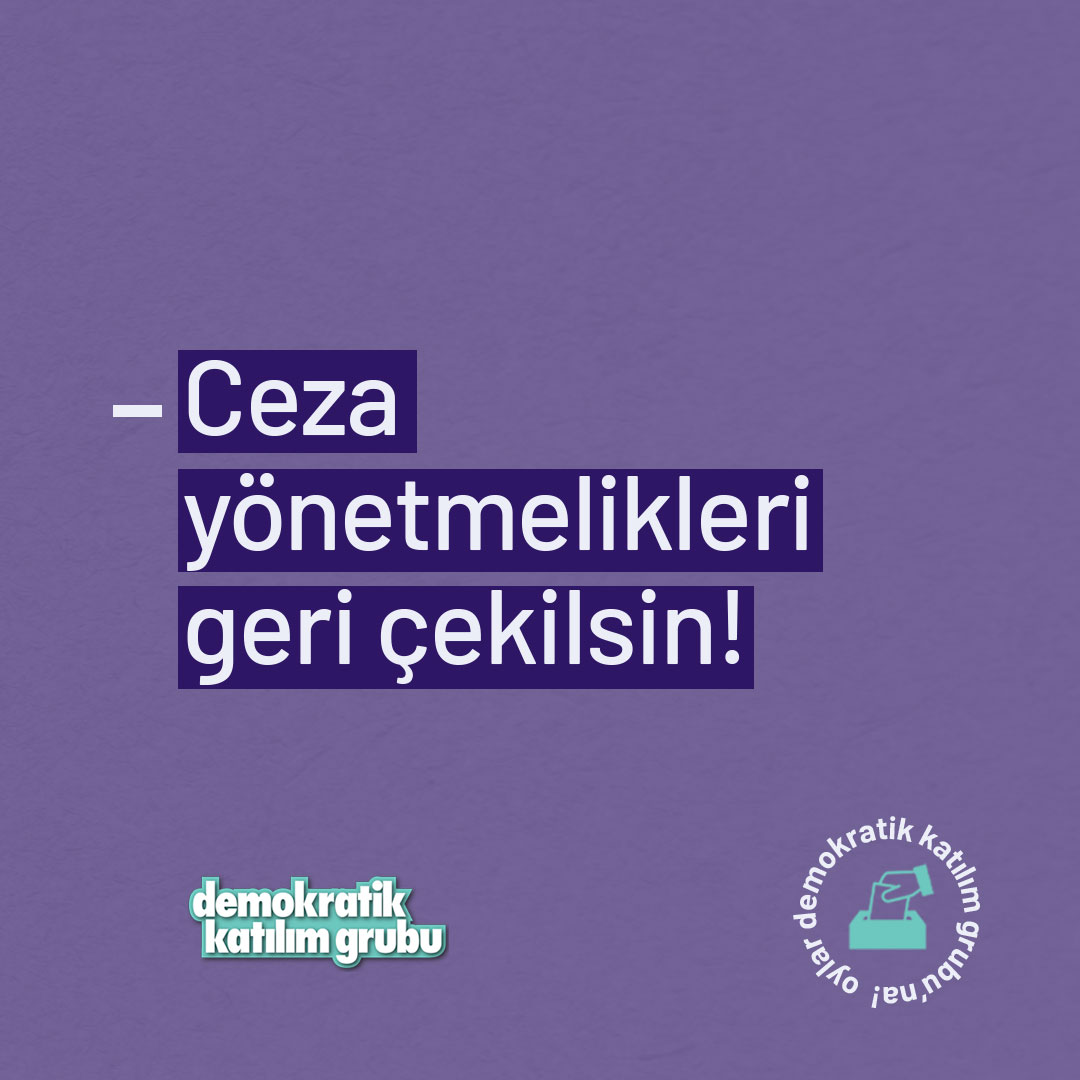 – Ceza yönetmelikleri geri çekilsin!

demokratik katılım grubu

oylar demokratik katılım grubu'na!